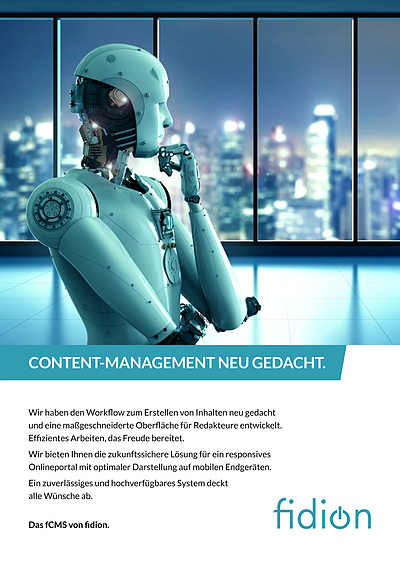 CONTENT-MANAGEMENT NEU GEDACHT.

Wir haben den Workflow zum Erstellen von Inhalten neu gedacht und eine maßgeschneiderte Oberfläche für Redakteure entwickelt. Effizientes Arbeiten, das Freude bereitet.

Wir bieten Ihnen die zukunftssichere Lösung für ein responsives Onlineportal mit optimaler Darstellung auf mobilen Endgeräten.

Ein zuverlässiges und hochverfügbares System deckt alle Wünsche ab.

Das fCMS von fidion.

fidion